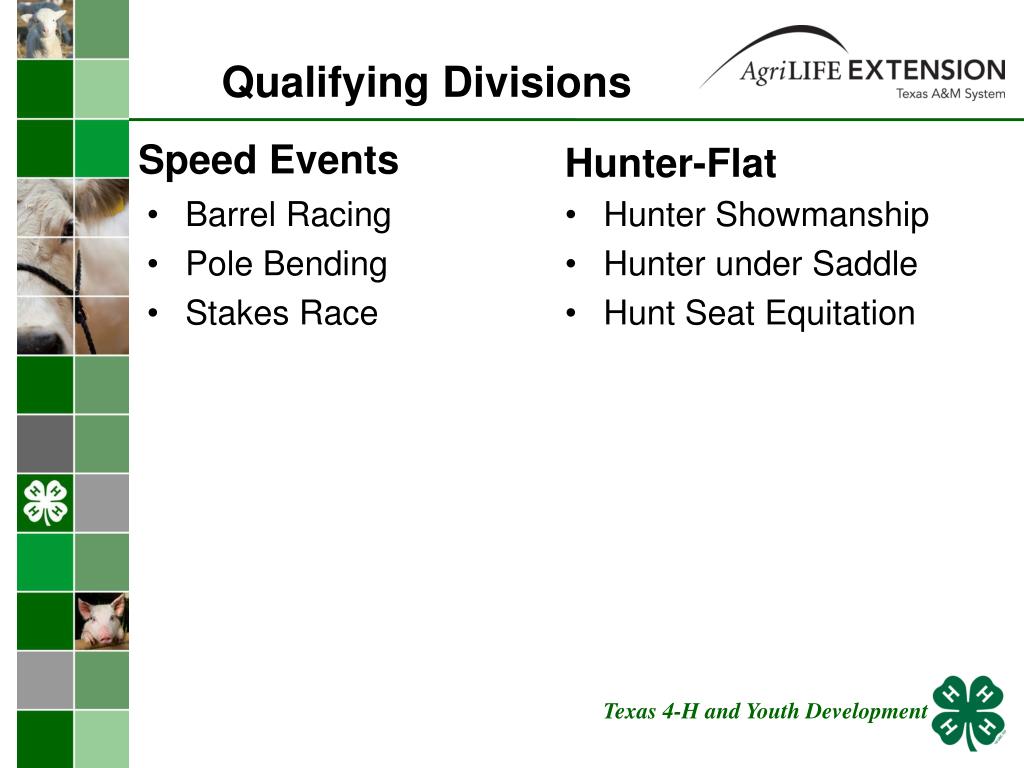 Qualifying Divisions

AgriLIFE EXTENSION
Texas A&M System

Speed Events
• Barrel Racing
• Pole Bending
• Stakes Race

Hunter-Flat
• Hunter Showmanship
• Hunter under Saddle
• Hunt Seat Equitation

Texas 4-H and Youth Development